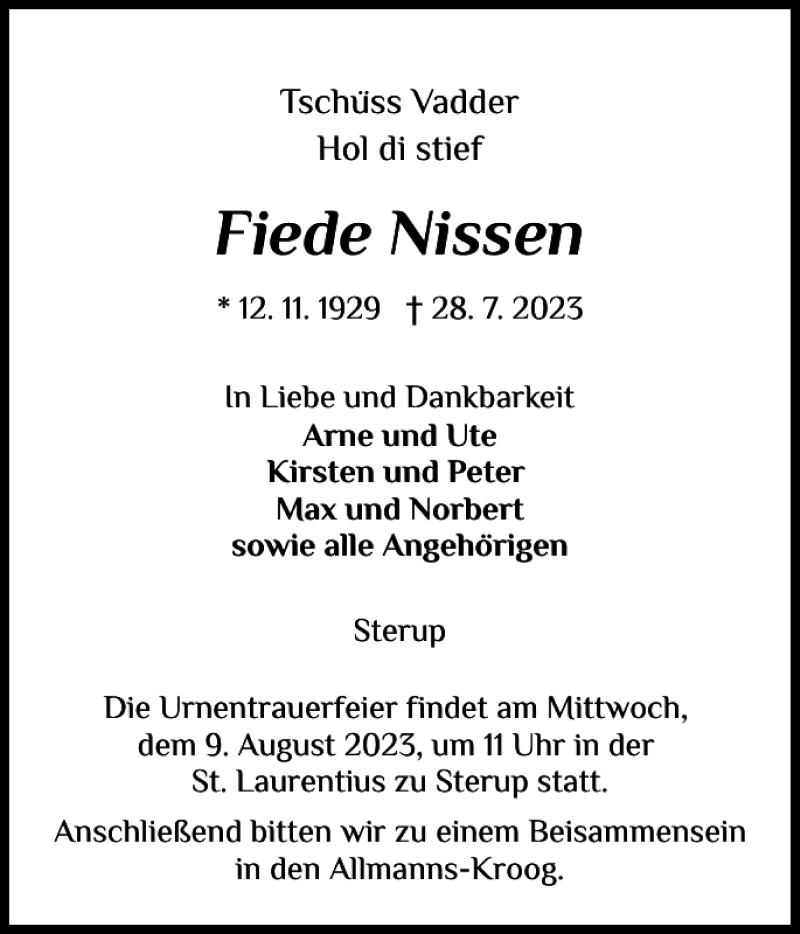 Tschüss Vadder
Hol di stief

Fiede Nissen

* 12. 11. 1929 † 28. 7. 2023

In Liebe und Dankbarkeit
Arne und Ute
Kirsten und Peter
Max und Norbert
sowie alle Angehörigen

Sterup

Die Urnentrauerfeier findet am Mittwoch, dem 9. August 2023, um 11 Uhr in der St. Laurentius zu Sterup statt.

Anschließend bitten wir zu einem Beisammensein in den Allmanns-Kroog.